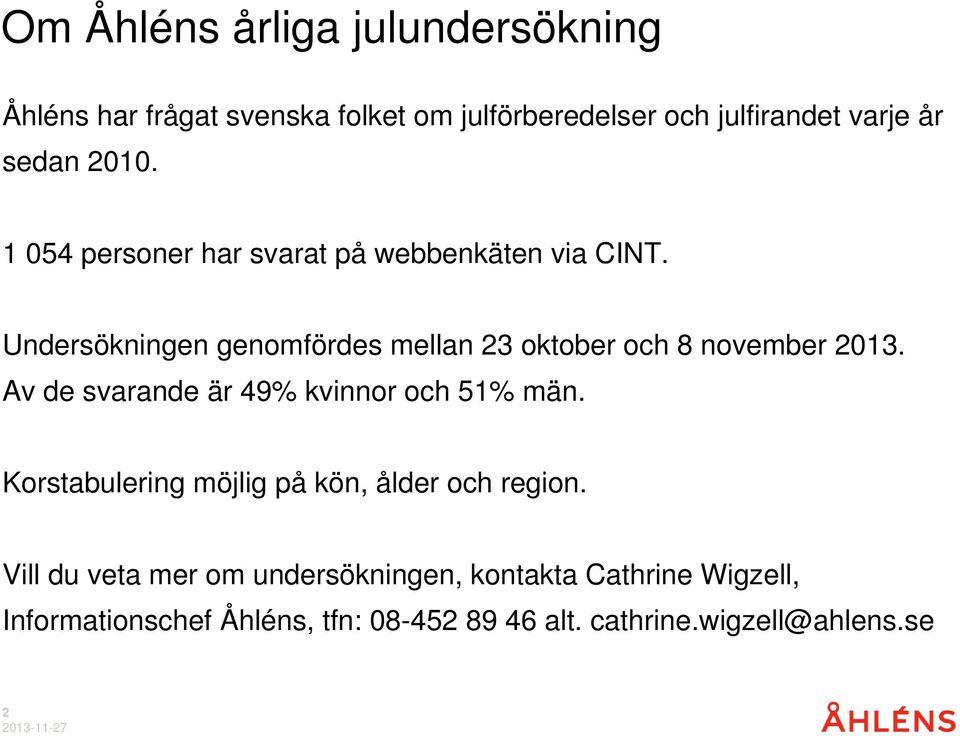 Om Åhléns årliga julundersökning

Åhléns har frågat svenska folket om julförberedelser och julfirandet varje år sedan 2010.

1 054 personer har svarat på webbenkäten via CINT.

Undersökningen genomfördes mellan 23 oktober och 8 november 2013. Av de svarande är 49% kvinnor och 51% män.

Korstabulering möjlig på kön, ålder och region.

Vill du veta mer om undersökningen, kontakta Cathrine Wigzell, Informationschef Åhléns, tfn: 08-452 89 46 alt. cathrine.wigzell@ahlens.se

2
2013-11-27

ÅHLÉNS